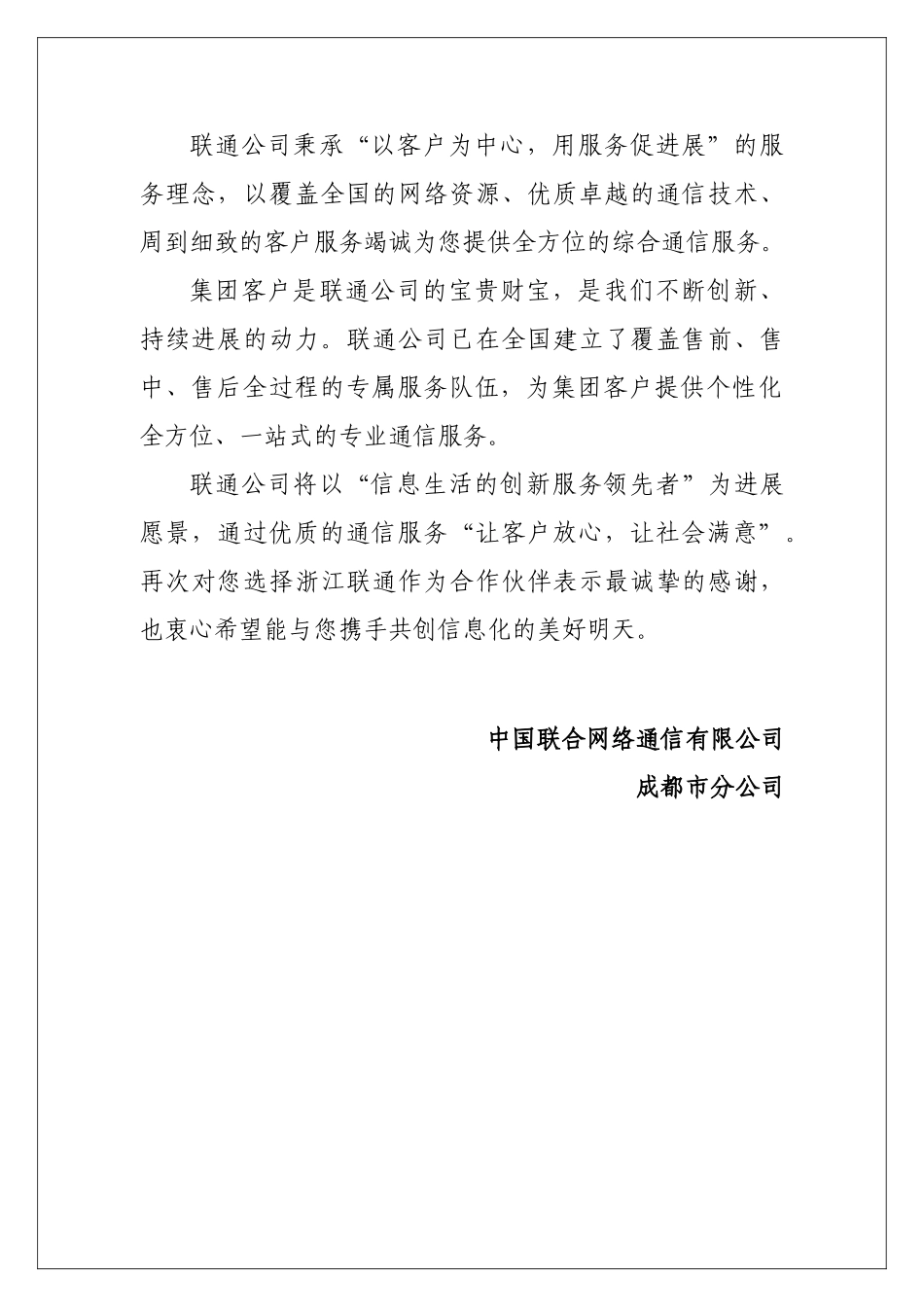 联通公司秉承“以客户为中心，用服务促进展”的服务理念，以覆盖全国的网络资源、优质卓越的通信技术、周到细致的客户服务竭诚为您提供全方位的综合通信服务。

集团客户是联通公司的宝贵财宝，是我们不断创新、持续进展的动力。联通公司已在全国建立了覆盖售前、售中、售后全过程的专属服务队伍，为集团客户提供个性化全方位、一站式的专业通信服务。

联通公司将以“信息生活的创新服务领先者”为进展愿景，通过优质的通信服务“让客户放心，让社会满意”。再次对您选择浙江联通作为合作伙伴表示最诚挚的感谢，也衷心希望能与您携手共创信息化的美好明天。

中国联合网络通信有限公司

成都市分公司